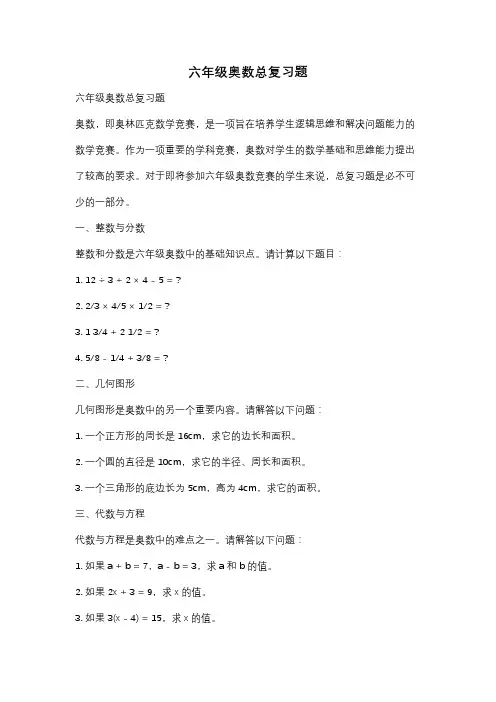 六年级奥数总复习题

六年级奥数总复习题

奥数，即奥林匹克数学竞赛，是一项旨在培养学生逻辑思维和解决问题能力的数学竞赛。作为一项重要的学科竞赛，奥数对学生的数学基础和思维能力提出了较高的要求。对于即将参加六年级奥数竞赛的学生来说，总复习题是必不可少的一部分。

一、整数与分数

整数和分数是六年级奥数中的基础知识点。请计算以下题目：

1. $12 \div 3 + 2 \times 4 - 5 = ?$

2. $2/3 \times 4/5 \times 1/2 = ?$

3. $1\ 3/4 + 2\ 1/2 = ?$

4. $5/8 - 1/4 + 3/8 = ?$

二、几何图形

几何图形是奥数中的另一个重要内容。请解答以下问题：

1. 一个正方形的周长是 16cm，求它的边长和面积。

2. 一个圆的直径是 10cm，求它的半径、周长和面积。

3. 一个三角形的底边长为 5cm，高为 4cm，求它的面积。

三、代数与方程

代数与方程是奥数中的难点之一。请解答以下问题：

1. 如果 $a + b = 7$，$a - b = 3$，求 a 和 b 的值。

2. 如果 $2x + 3 = 9$，求 x 的值。

3. 如果 $3(x - 4) = 15$，求 x 的值。